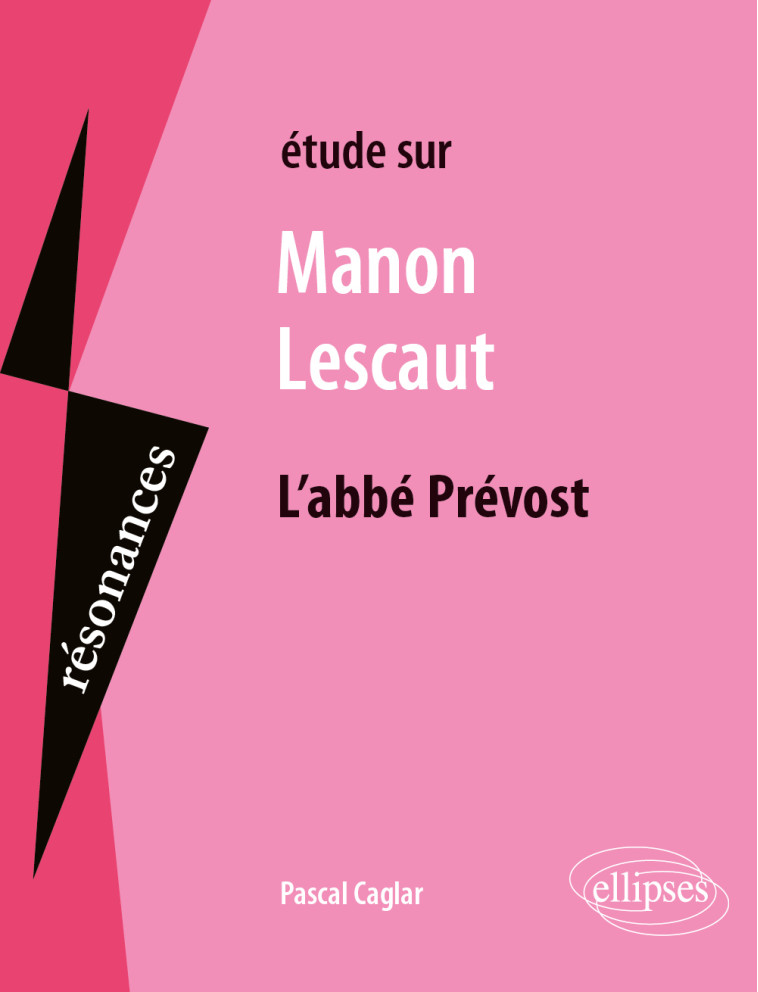 résonances

étude sur

Manon Lescaut

L'abbé Prévost

Pascal Caglar

ellipses